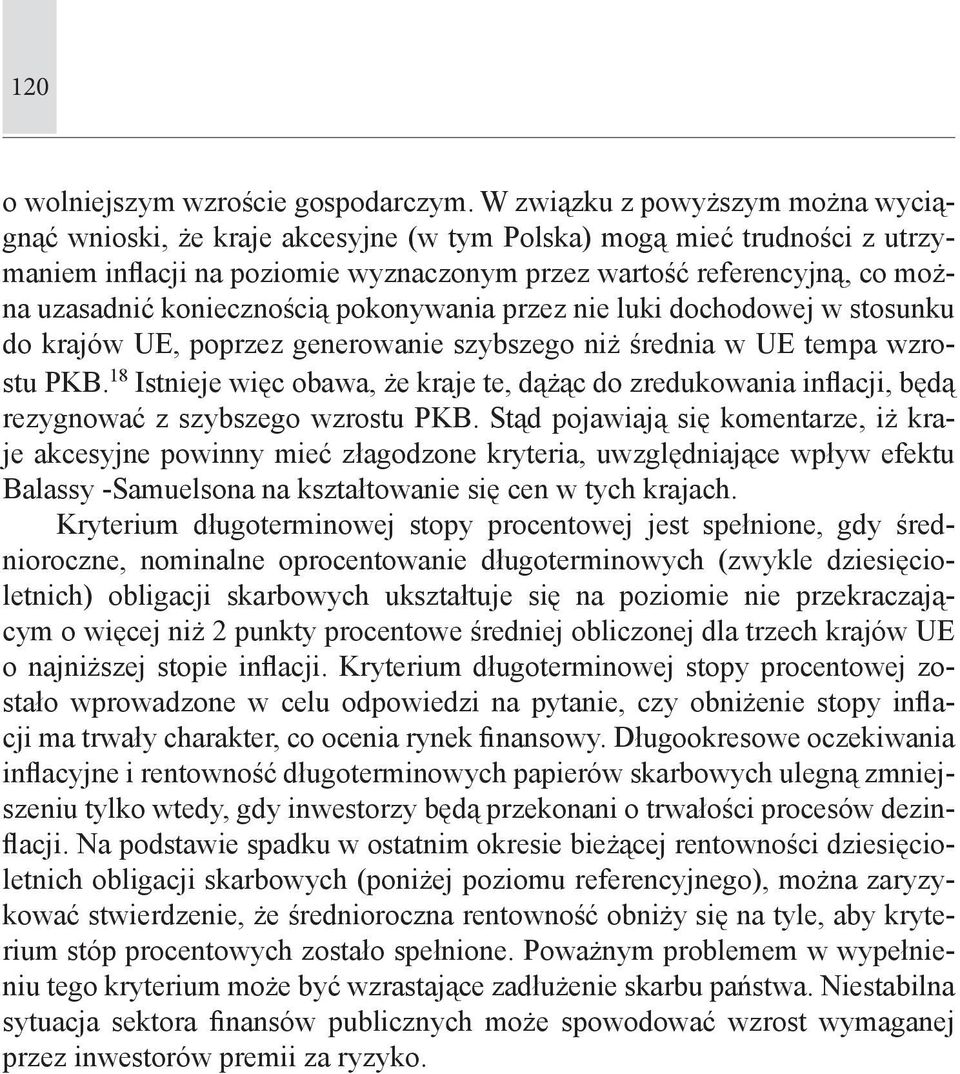 120

o wolniejszym wzroście gospodarczym. W związku z powyższym można wyciągnąć wnioski, że kraje akcesyjne (w tym Polska) mogą mieć trudności z utrzymaniem inflacji na poziomie wyznaczonym przez wartość referencyjną, co można uzasadnić koniecznością pokonywania przez nie luki dochodowej w stosunku do krajów UE, poprzez generowanie szybszego niż średnia w UE tempa wzrostu PKB.$^{18}$ Istnieje więc obawa, że kraje te, dążąc do zredukowania inflacji, będą rezygnować z szybszego wzrostu PKB. Stąd pojawiają się komentarze, iż kraje akcesyjne powinny mieć złagodzone kryteria, uwzględniające wpływ efektu Balassy -Samuelsona na kształtowanie się cen w tych krajach.

Kryterium długoterminowej stopy procentowej jest spełnione, gdy średnioroczne, nominalne oprocentowanie długoterminowych (zwykle dziesięcioletnich) obligacji skarbowych ukształtuje się na poziomie nie przekraczającym o więcej niż 2 punkty procentowe średniej obliczonej dla trzech krajów UE o najniższej stopie inflacji. Kryterium długoterminowej stopy procentowej zostało wprowadzone w celu odpowiedzi na pytanie, czy obniżenie stopy inflacji ma trwały charakter, co ocenia rynek finansowy. Długookresowe oczekiwania inflacyjne i rentowność długoterminowych papierów skarbowych ulegną zmniejszeniu tylko wtedy, gdy inwestorzy będą przekonani o trwałości procesów dezinflacji. Na podstawie spadku w ostatnim okresie bieżącej rentowności dziesięcioletnich obligacji skarbowych (poniżej poziomu referencyjnego), można zaryzykować stwierdzenie, że średnioroczna rentowność obniży się na tyle, aby kryterium stóp procentowych zostało spełnione. Poważnym problemem w wypełnieniu tego kryterium może być wzrastające zadłużenie skarbu państwa. Niestabilna sytuacja sektora finansów publicznych może spowodować wzrost wymaganej przez inwestorów premii za ryzyko.